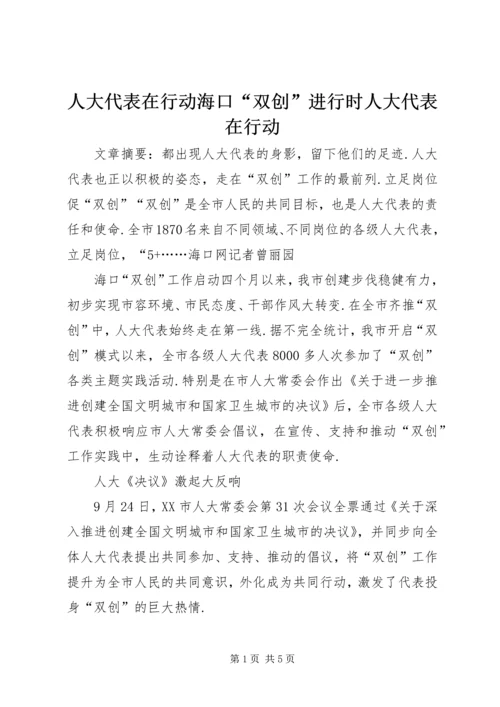 人大代表在行动海口“双创”进行时人大代表在行动

文章摘要：都出现人大代表的身影，留下他们的足迹.人大代表也正以积极的姿态，走在“双创”工作的最前列.立足岗位促“双创”“双创”是全市人民的共同目标，也是人大代表的责任和使命.全市1870名来自不同领域、不同岗位的各级人大代表，立足岗位，“5+……海口网记者曾丽园

海口“双创”工作启动四个月以来，我市创建步伐稳健有力，初步实现市容环境、市民态度、干部作风大转变.在全市齐推“双创”中，人大代表始终走在第一线.据不完全统计，我市开启“双创”模式以来，全市各级人大代表8000多人次参加了“双创”各类主题实践活动.特别是在市人大常委会作出《关于进一步推进创建全国文明城市和国家卫生城市的决议》后，全市各级人大代表积极响应市人大常委会倡议，在宣传、支持和推动“双创”工作实践中，生动诠释着人大代表的职责使命.

人大《决议》激起大反响

9月24日，XX市人大常委会第31次会议全票通过《关于深入推进创建全国文明城市和国家卫生城市的决议》，并同步向全体人大代表提出共同参加、支持、推动的倡议，将“双创”工作提升为全市人民的共同意识，外化成为共同行动，激发了代表投身“双创”的巨大热情.

第1页 共5页